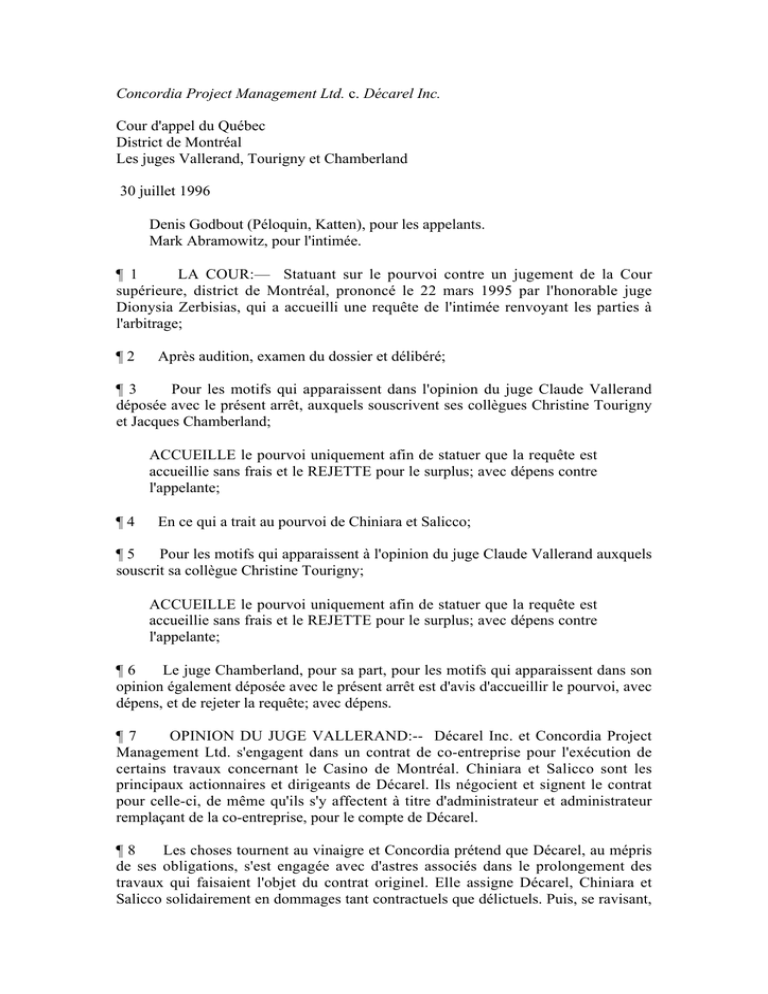 Concordia Project Management Ltd. c. Décarel Inc.

Cour d'appel du Québec
District de Montréal
Les juges Vallerand, Tourigny et Chamberland

30 juillet 1996

Denis Godbout (Péloquin, Katten), pour les appelants.
Mark Abramowitz, pour l'intimée.

¶ 1 LA COUR:— Statuant sur le pourvoi contre un jugement de la Cour supérieure, district de Montréal, prononcé le 22 mars 1995 par l'honorable juge Dionysia Zerbisias, qui a accueilli une requête de l'intimée renvoyant les parties à l'arbitrage;

¶ 2 Après audition, examen du dossier et délibéré;

¶ 3 Pour les motifs qui apparaissent dans l'opinion du juge Claude Vallerand déposée avec le présent arrêt, auxquels souscrivent ses collègues Christine Tourigny et Jacques Chamberland;

ACCUEILLE le pourvoi uniquement afin de statuer que la requête est accueillie sans frais et le REJETTE pour le surplus; avec dépens contre l'appelante;

¶ 4 En ce qui a trait au pourvoi de Chiniara et Salicco;

¶ 5 Pour les motifs qui apparaissent à l'opinion du juge Claude Vallerand auxquels souscrit sa collègue Christine Tourigny;

ACCUEILLE le pourvoi uniquement afin de statuer que la requête est accueillie sans frais et le REJETTE pour le surplus; avec dépens contre l'appelante;

¶ 6 Le juge Chamberland, pour sa part, pour les motifs qui apparaissent dans son opinion également déposée avec le présent arrêt est d'avis d'accueillir le pourvoi, avec dépens, et de rejeter la requête; avec dépens.

¶ 7 OPINION DU JUGE VALLERAND:-- Décarel Inc. et Concordia Project Management Ltd. s'engagent dans un contrat de co-entreprise pour l'exécution de certains travaux concernant le Casino de Montréal. Chiniara et Salicco sont les principaux actionnaires et dirigeants de Décarel. Ils négocient et signent le contrat pour celle-ci, de même qu'ils s'y affectent à titre d'administrateur et administrateur remplaçant de la co-entreprise, pour le compte de Décarel.

¶ 8 Les choses tournent au vinaigre et Concordia prétend que Décarel, au mépris de ses obligations, s'est engagée avec d'astres associés dans le prolongement des travaux qui faisaient l'objet du contrat originel. Elle assigne Décarel, Chiniara et Salicco solidairement en dommages tant contractuels que délictuels. Puis, se ravisant,